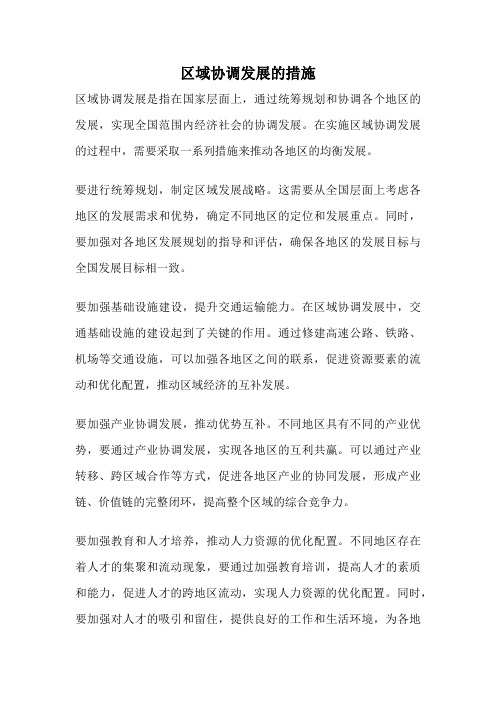 区域协调发展的措施

区域协调发展是指在国家层面上，通过统筹规划和协调各个地区的发展，实现全国范围内经济社会的协调发展。在实施区域协调发展的过程中，需要采取一系列措施来推动各地区的均衡发展。

要进行统筹规划，制定区域发展战略。这需要从全国层面上考虑各地区的发展需求和优势，确定不同地区的定位和发展重点。同时，要加强对各地区发展规划的指导和评估，确保各地区的发展目标与全国发展目标相一致。

要加强基础设施建设，提升交通运输能力。在区域协调发展中，交通基础设施的建设起到了关键的作用。通过修建高速公路、铁路、机场等交通设施，可以加强各地区之间的联系，促进资源要素的流动和优化配置，推动区域经济的互补发展。

要加强产业协调发展，推动优势互补。不同地区具有不同的产业优势，要通过产业协调发展，实现各地区的互利共赢。可以通过产业转移、跨区域合作等方式，促进各地区产业的协同发展，形成产业链、价值链的完整闭环，提高整个区域的综合竞争力。

要加强教育和人才培养，推动人力资源的优化配置。不同地区存在着人才的集聚和流动现象，要通过加强教育培训，提高人才的素质和能力，促进人才的跨地区流动，实现人力资源的优化配置。同时，要加强对人才的吸引和留住，提供良好的工作和生活环境，为各地